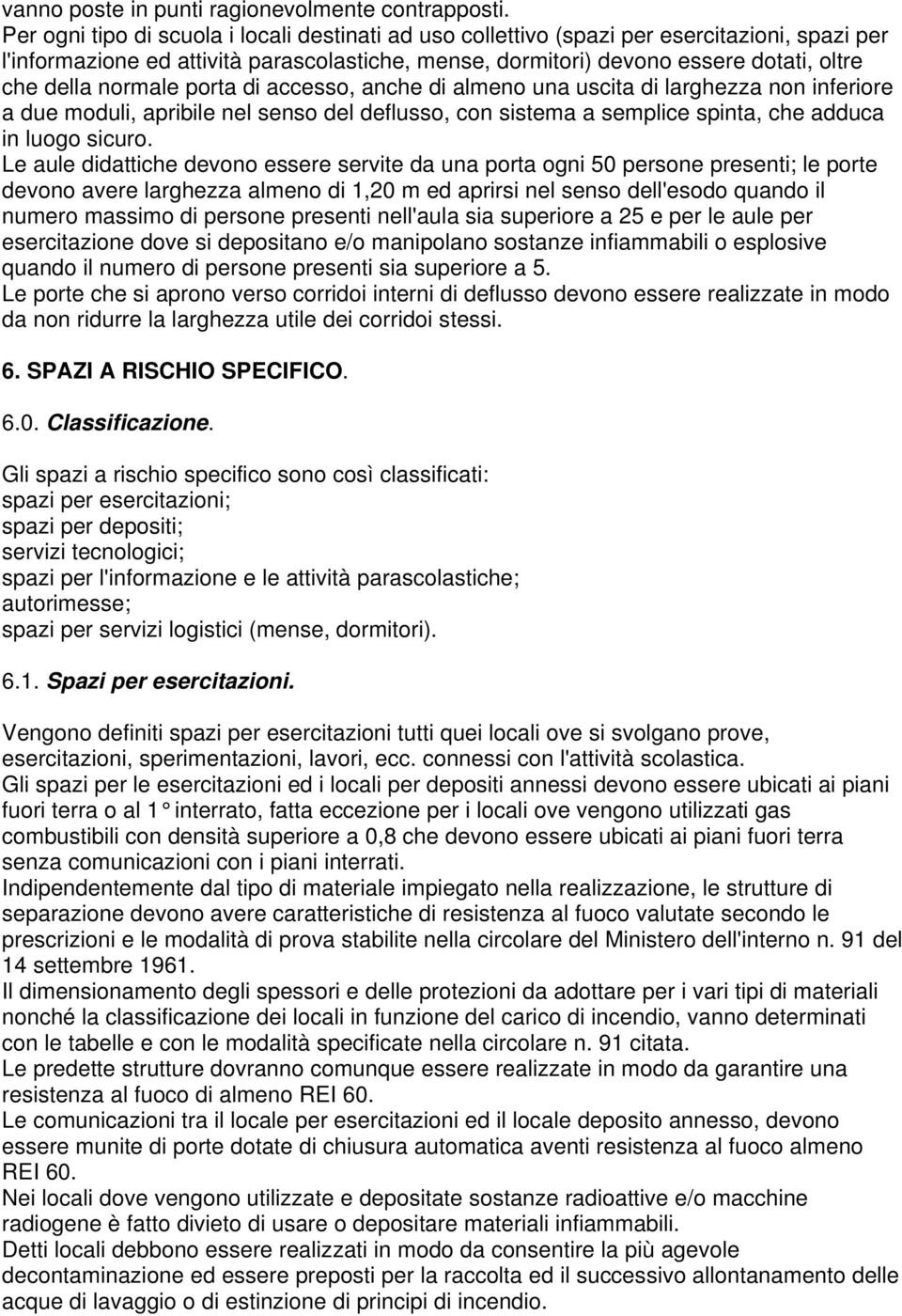 vanno poste in punti ragionevolmente contrapposti.
Per ogni tipo di scuola i locali destinati ad uso collettivo (spazi per esercitazioni, spazi per l'informazione ed attività parascolastiche, mense, dormitori) devono essere dotati, oltre che della normale porta di accesso, anche di almeno una uscita di larghezza non inferiore a due moduli, apribile nel senso del deflusso, con sistema a semplice spinta, che adduca in luogo sicuro.
Le aule didattiche devono essere servite da una porta ogni 50 persone presenti; le porte devono avere larghezza almeno di 1,20 m ed aprirsi nel senso dell'esodo quando il numero massimo di persone presenti nell'aula sia superiore a 25 e per le aule per esercitazione dove si depositano e/o manipolano sostanze infiammabili o esplosive quando il numero di persone presenti sia superiore a 5.
Le porte che si aprono verso corridoi interni di deflusso devono essere realizzate in modo da non ridurre la larghezza utile dei corridoi stessi.

6. SPAZI A RISCHIO SPECIFICO.

6.0. Classificazione.

Gli spazi a rischio specifico sono così classificati:
spazi per esercitazioni;
spazi per depositi;
servizi tecnologici;
spazi per l'informazione e le attività parascolastiche;
autorimesse;
spazi per servizi logistici (mense, dormitori).

6.1. Spazi per esercitazioni.

Vengono definiti spazi per esercitazioni tutti quei locali ove si svolgano prove, esercitazioni, sperimentazioni, lavori, ecc. connessi con l'attività scolastica.
Gli spazi per le esercitazioni ed i locali per depositi annessi devono essere ubicati ai piani fuori terra o al 1° interrato, fatta eccezione per i locali ove vengono utilizzati gas combustibili con densità superiore a 0,8 che devono essere ubicati ai piani fuori terra senza comunicazioni con i piani interrati.
Indipendentemente dal tipo di materiale impiegato nella realizzazione, le strutture di separazione devono avere caratteristiche di resistenza al fuoco valutate secondo le prescrizioni e le modalità di prova stabilite nella circolare del Ministero dell'interno n. 91 del 14 settembre 1961.
Il dimensionamento degli spessori e delle protezioni da adottare per i vari tipi di materiali nonché la classificazione dei locali in funzione del carico di incendio, vanno determinati con le tabelle e con le modalità specificate nella circolare n. 91 citata.
Le predette strutture dovranno comunque essere realizzate in modo da garantire una resistenza al fuoco di almeno REI 60.
Le comunicazioni tra il locale per esercitazioni ed il locale deposito annesso, devono essere munite di porte dotate di chiusura automatica aventi resistenza al fuoco almeno REI 60.
Nei locali dove vengono utilizzate e depositate sostanze radioattive e/o macchine radiogene è fatto divieto di usare o depositare materiali infiammabili.
Detti locali debbono essere realizzati in modo da consentire la più agevole decontaminazione ed essere preposti per la raccolta ed il successivo allontanamento delle acque di lavaggio o di estinzione di principi di incendio.